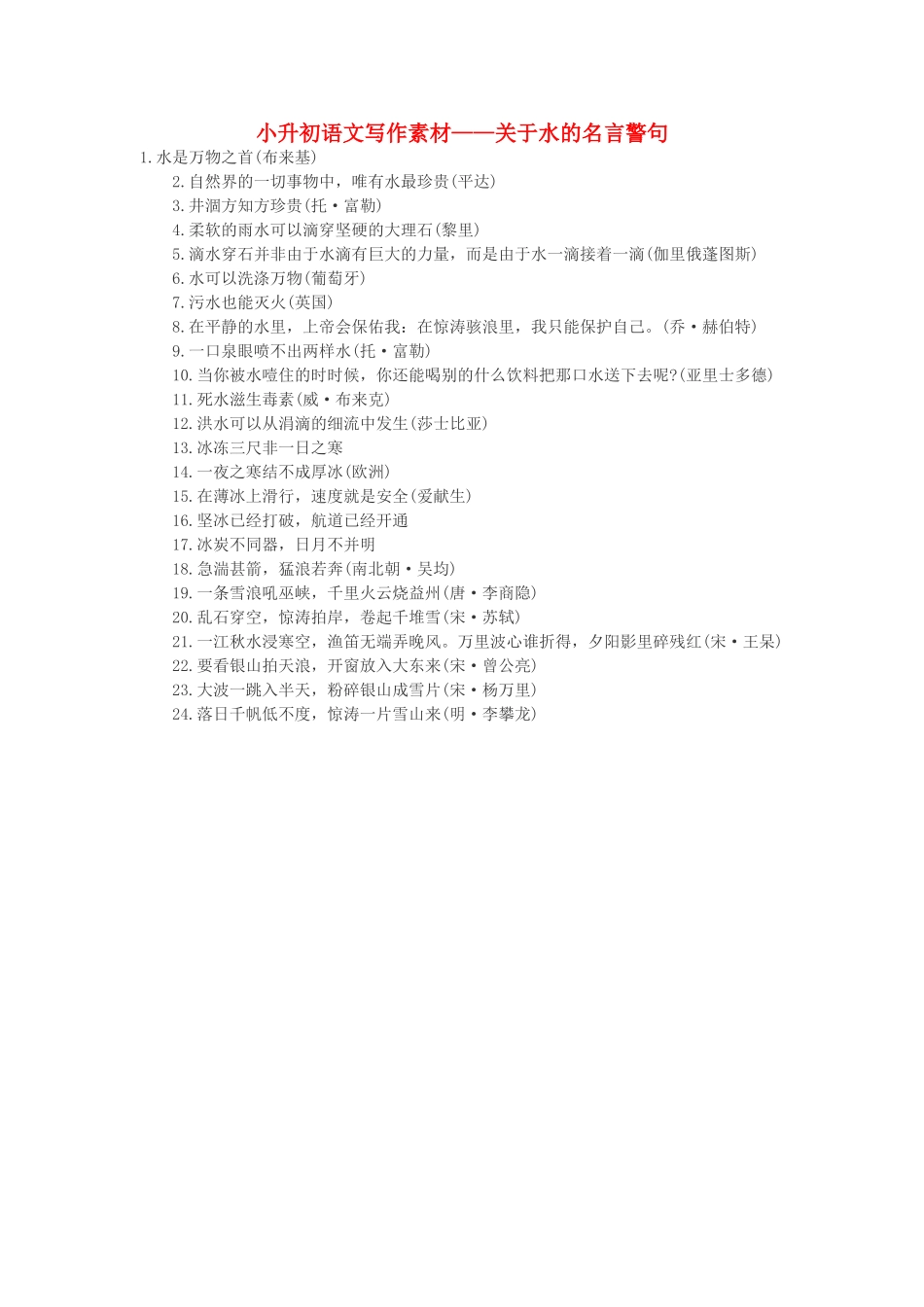 小升初语文写作素材——关于水的名言警句

1.水是万物之首(布来基)

2.自然界的一切事物中，唯有水最珍贵(平达)

3.井涸方知方珍贵(托·富勒)

4.柔软的雨水可以滴穿坚硬的大理石(黎里)

5.滴水穿石并非由于水滴有巨大的力量，而是由于水一滴接着一滴(伽里俄蓬图斯)

6.水可以洗涤万物(葡萄牙)

7.污水也能灭火(英国)

8.在平静的水里，上帝会保佑我：在惊涛骇浪里，我只能保护自己。(乔·赫伯特)

9.一口泉眼喷不出两样水(托·富勒)

10.当你被水噎住的时时候，你还能喝别的什么饮料把那口水送下去呢?(亚里士多德)

11.死水滋生毒素(威·布来克)

12.洪水可以从涓滴的细流中发生(莎士比亚)

13.冰冻三尺非一日之寒

14.一夜之寒结不成厚冰(欧洲)

15.在薄冰上滑行，速度就是安全(爱献生)

16.坚冰已经打破，航道已经开通

17.冰炭不同器，日月不并明

18.急湍甚箭，猛浪若奔(南北朝·吴均)

19.一条雪浪吼巫峡，千里火云烧益州(唐·李商隐)

20.乱石穿空，惊涛拍岸，卷起千堆雪(宋·苏轼)

21.一江秋水浸寒空，渔笛无端弄晚风。万里波心谁折得，夕阳影里碎残红(宋·王杲)

22.要看银山拍天浪，开窗放入大东来(宋·曾公亮)

23.大波一跳入半天，粉碎银山成雪片(宋·杨万里)

24.落日千帆低不度，惊涛一片雪山来(明·李攀龙)